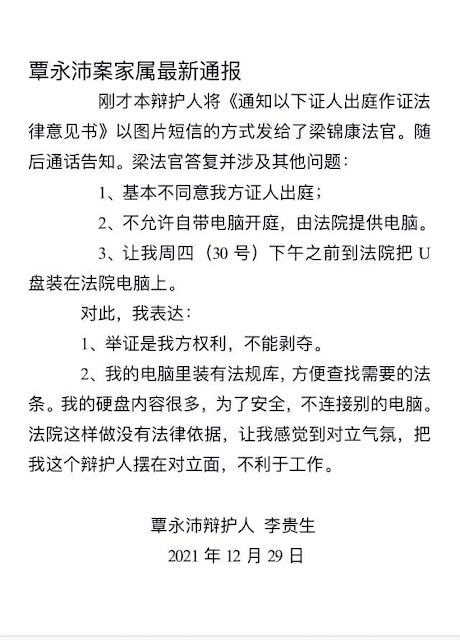 覃永沛案家属最新通报

刚才本辩护人将《通知以下证人出庭作证法律意见书》以图片短信的方式发给了梁锦康法官。随后通话告知。梁法官答复并涉及其他问题：

1、基本不同意我方证人出庭；

2、不允许自带电脑开庭，由法院提供电脑。

3、让我周四（30号）下午之前到法院把U盘装在法院电脑上。

对此，我表达：

1、举证是我方权利，不能剥夺。

2、我的电脑里装有法规库，方便查找需要的法条。我的硬盘内容很多，为了安全，不连接别的电脑。法院这样做没有法律依据，让我感觉到对立气氛，把我这个辩护人摆在对立面，不利于工作。

覃永沛辩护人 李贵生
2021年12月29日